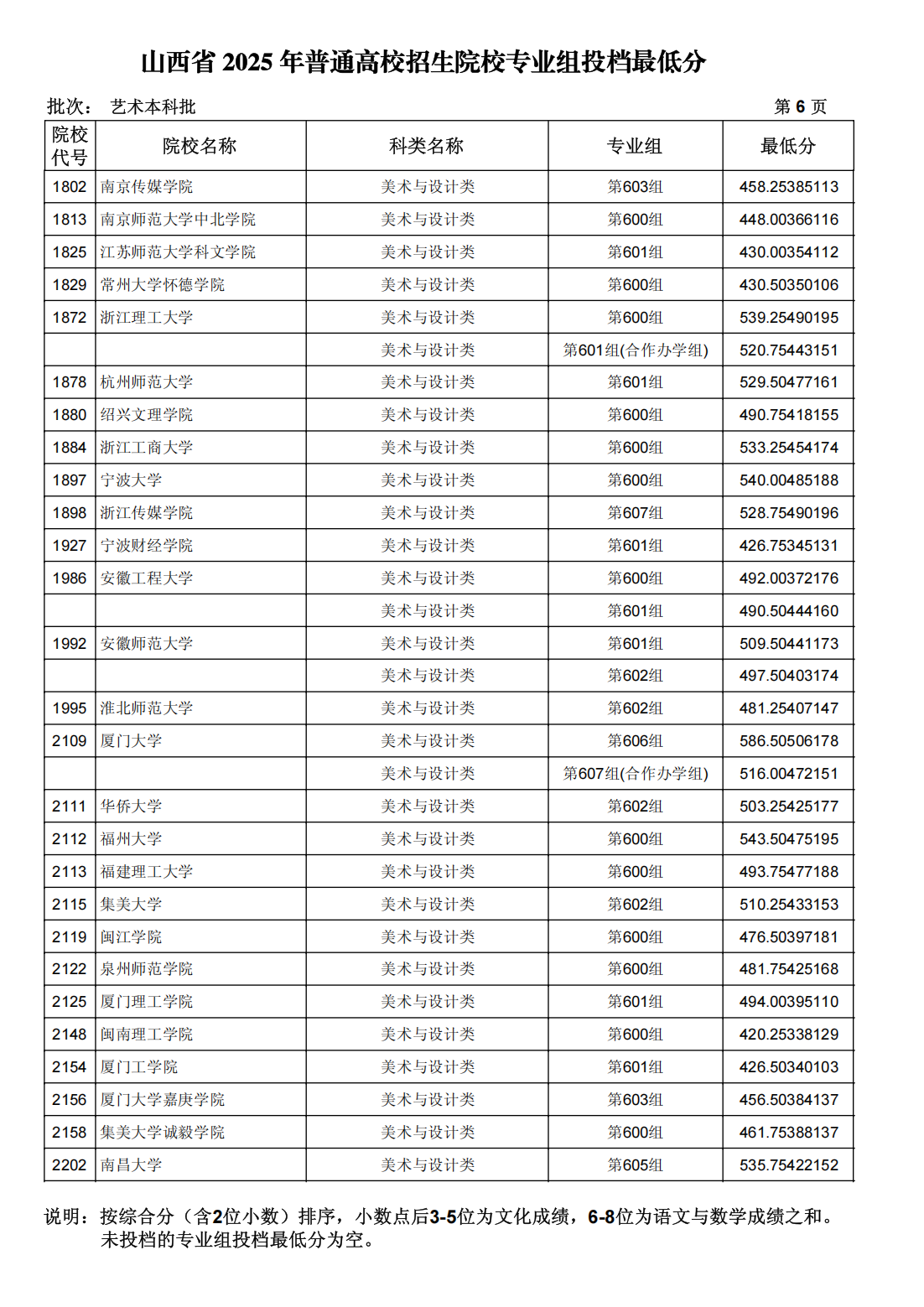 山西省 2025 年普通高校招生院校专业组投档最低分

批次： 艺术本科批　　　　第 6 页

| 院校代号 | 院校名称 | 科类名称 | 专业组 | 最低分 |
|---|---|---|---|---|
| 1802 | 南京传媒学院 | 美术与设计类 | 第603组 | 458.25385113 |
| 1813 | 南京师范大学中北学院 | 美术与设计类 | 第600组 | 448.00366116 |
| 1825 | 江苏师范大学科文学院 | 美术与设计类 | 第601组 | 430.00354112 |
| 1829 | 常州大学怀德学院 | 美术与设计类 | 第600组 | 430.50350106 |
| 1872 | 浙江理工大学 | 美术与设计类 | 第600组 | 539.25490195 |
| | | 美术与设计类 | 第601组(合作办学组) | 520.75443151 |
| 1878 | 杭州师范大学 | 美术与设计类 | 第601组 | 529.50477161 |
| 1880 | 绍兴文理学院 | 美术与设计类 | 第600组 | 490.75418155 |
| 1884 | 浙江工商大学 | 美术与设计类 | 第600组 | 533.25454174 |
| 1897 | 宁波大学 | 美术与设计类 | 第600组 | 540.00485188 |
| 1898 | 浙江传媒学院 | 美术与设计类 | 第607组 | 528.75490196 |
| 1927 | 宁波财经学院 | 美术与设计类 | 第601组 | 426.75345131 |
| 1986 | 安徽工程大学 | 美术与设计类 | 第600组 | 492.00372176 |
| | | 美术与设计类 | 第601组 | 490.50444160 |
| 1992 | 安徽师范大学 | 美术与设计类 | 第601组 | 509.50441173 |
| | | 美术与设计类 | 第602组 | 497.50403174 |
| 1995 | 淮北师范大学 | 美术与设计类 | 第602组 | 481.25407147 |
| 2109 | 厦门大学 | 美术与设计类 | 第606组 | 586.50506178 |
| | | 美术与设计类 | 第607组(合作办学组) | 516.00472151 |
| 2111 | 华侨大学 | 美术与设计类 | 第602组 | 503.25425177 |
| 2112 | 福州大学 | 美术与设计类 | 第600组 | 543.50475195 |
| 2113 | 福建理工大学 | 美术与设计类 | 第600组 | 493.75477188 |
| 2115 | 集美大学 | 美术与设计类 | 第602组 | 510.25433153 |
| 2119 | 闽江学院 | 美术与设计类 | 第600组 | 476.50397181 |
| 2122 | 泉州师范学院 | 美术与设计类 | 第600组 | 481.75425168 |
| 2125 | 厦门理工学院 | 美术与设计类 | 第601组 | 494.00395110 |
| 2148 | 闽南理工学院 | 美术与设计类 | 第600组 | 420.25338129 |
| 2154 | 厦门工学院 | 美术与设计类 | 第601组 | 426.50340103 |
| 2156 | 厦门大学嘉庚学院 | 美术与设计类 | 第603组 | 456.50384137 |
| 2158 | 集美大学诚毅学院 | 美术与设计类 | 第600组 | 461.75388137 |
| 2202 | 南昌大学 | 美术与设计类 | 第605组 | 535.75422152 |

说明：按综合分（含2位小数）排序，小数点后3-5位为文化成绩，6-8位为语文与数学成绩之和。未投档的专业组投档最低分为空。